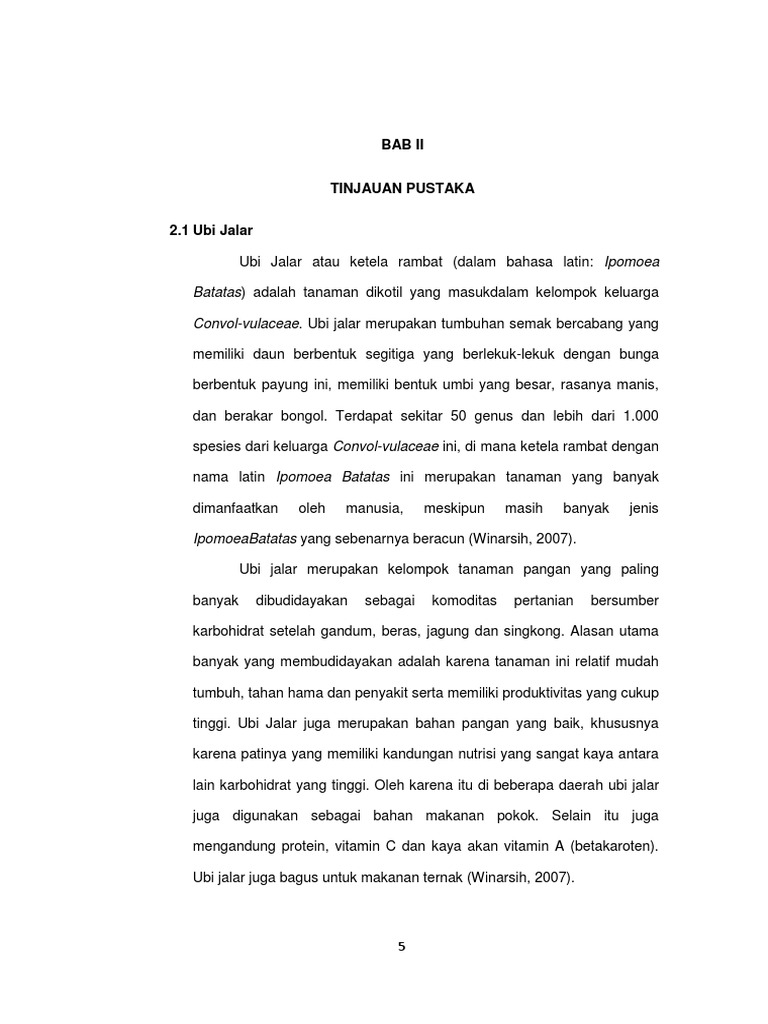 BAB II

TINJAUAN PUSTAKA

2.1 Ubi Jalar

Ubi Jalar atau ketela rambat (dalam bahasa latin: Ipomoea Batatas) adalah tanaman dikotil yang masukdalam kelompok keluarga Convol-vulaceae. Ubi jalar merupakan tumbuhan semak bercabang yang memiliki daun berbentuk segitiga yang berlekuk-lekuk dengan bunga berbentuk payung ini, memiliki bentuk umbi yang besar, rasanya manis, dan berakar bongol. Terdapat sekitar 50 genus dan lebih dari 1.000 spesies dari keluarga Convol-vulaceae ini, di mana ketela rambat dengan nama latin Ipomoea Batatas ini merupakan tanaman yang banyak dimanfaatkan oleh manusia, meskipun masih banyak jenis IpomoeaBatatas yang sebenarnya beracun (Winarsih, 2007).

Ubi jalar merupakan kelompok tanaman pangan yang paling banyak dibudidayakan sebagai komoditas pertanian bersumber karbohidrat setelah gandum, beras, jagung dan singkong. Alasan utama banyak yang membudidayakan adalah karena tanaman ini relatif mudah tumbuh, tahan hama dan penyakit serta memiliki produktivitas yang cukup tinggi. Ubi Jalar juga merupakan bahan pangan yang baik, khususnya karena patinya yang memiliki kandungan nutrisi yang sangat kaya antara lain karbohidrat yang tinggi. Oleh karena itu di beberapa daerah ubi jalar juga digunakan sebagai bahan makanan pokok. Selain itu juga mengandung protein, vitamin C dan kaya akan vitamin A (betakaroten). Ubi jalar juga bagus untuk makanan ternak (Winarsih, 2007).

5